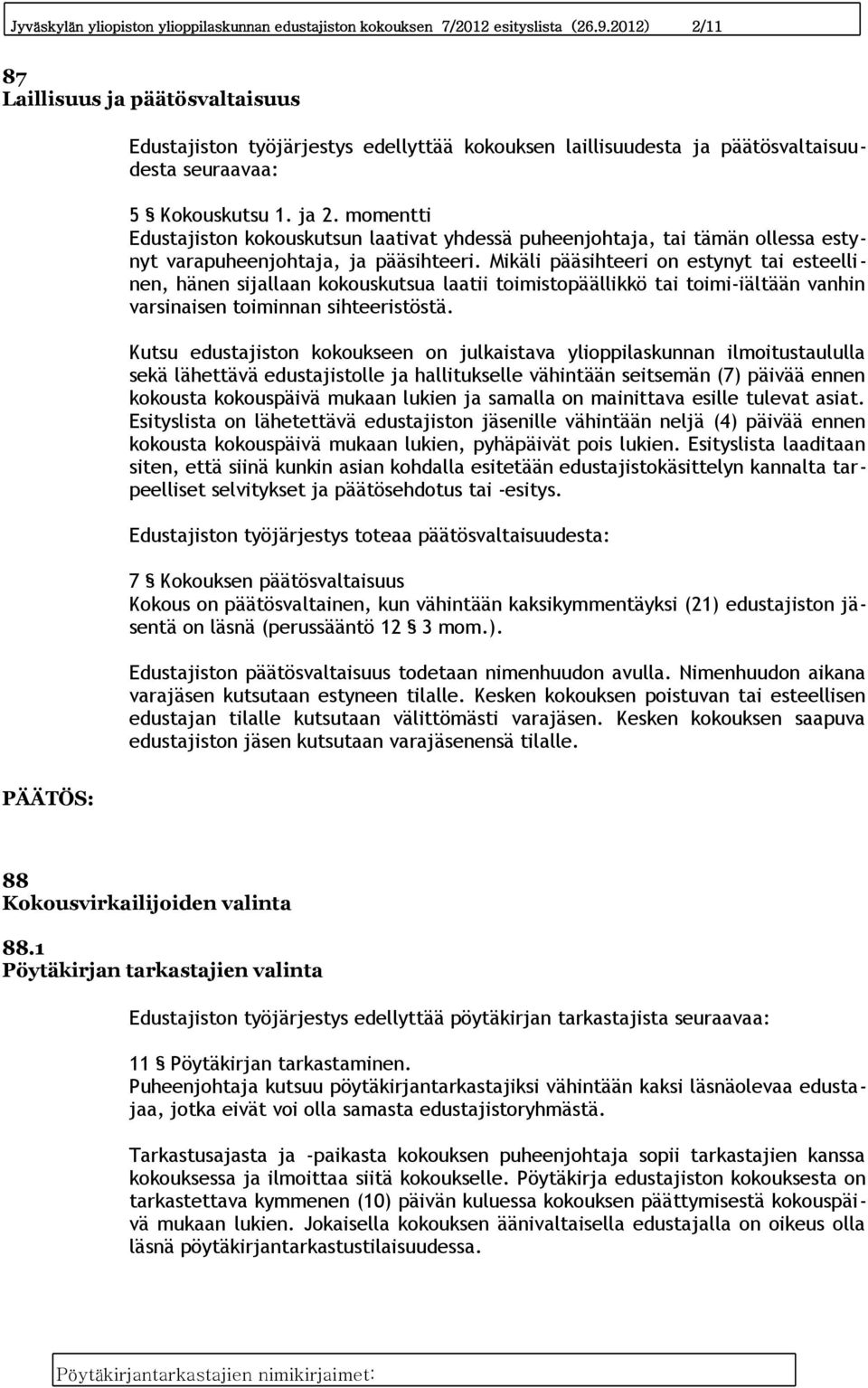 Jyväskylän yliopiston ylioppilaskunnan edustajiston kokouksen 7/2012 esityslista (26.9.2012) 2/11

87
Laillisuus ja päätösvaltaisuus

Edustajiston työjärjestys edellyttää kokouksen laillisuudesta ja päätösvaltaisuudesta seuraavaa:

5 § Kokouskutsu 1. ja 2. momentti
Edustajiston kokouskutsun laativat yhdessä puheenjohtaja, tai tämän ollessa estynyt varapuheenjohtaja, ja pääsihteeri. Mikäli pääsihteeri on estynyt tai esteellinen, hänen sijallaan kokouskutsua laatii toimistopäällikkö tai toimi-iältään vanhin varsinaisen toiminnan sihteeristöstä.

Kutsu edustajiston kokoukseen on julkaistava ylioppilaskunnan ilmoitustaululla sekä lähettävä edustajistolle ja hallitukselle vähintään seitsemän (7) päivää ennen kokousta kokouspäivä mukaan lukien ja samalla on mainittava esille tulevat asiat. Esityslista on lähetettävä edustajiston jäsenille vähintään neljä (4) päivää ennen kokousta kokouspäivä mukaan lukien, pyhäpäivät pois lukien. Esityslista laaditaan siten, että siinä kunkin asian kohdalla esitetään edustajistokäsittelyn kannalta tarpeelliset selvitykset ja päätösehdotus tai -esitys.

Edustajiston työjärjestys toteaa päätösvaltaisuudesta:

7 § Kokouksen päätösvaltaisuus
Kokous on päätösvaltainen, kun vähintään kaksikymmentäyksi (21) edustajiston jäsentä on läsnä (perussääntö 12 § 3 mom.).

Edustajiston päätösvaltaisuus todetaan nimenhuudon avulla. Nimenhuudon aikana varajäsen kutsutaan estyneen tilalle. Kesken kokouksen poistuvan tai esteellisen edustajan tilalle kutsutaan välittömästi varajäsen. Kesken kokouksen saapuva edustajiston jäsen kutsutaan varajäsenensä tilalle.

PÄÄTÖS:

88
Kokousvirkailijoiden valinta

88.1
Pöytäkirjan tarkastajien valinta

Edustajiston työjärjestys edellyttää pöytäkirjan tarkastajista seuraavaa:

11 § Pöytäkirjan tarkastaminen.
Puheenjohtaja kutsuu pöytäkirjantarkastajiksi vähintään kaksi läsnäolevaa edustajaa, jotka eivät voi olla samasta edustajistoryhmästä.

Tarkastusajasta ja -paikasta kokouksen puheenjohtaja sopii tarkastajien kanssa kokouksessa ja ilmoittaa siitä kokoukselle. Pöytäkirja edustajiston kokouksesta on tarkastettava kymmenen (10) päivän kuluessa kokouksen päättymisestä kokouspäivä mukaan lukien. Jokaisella kokouksen äänivaltaisella edustajalla on oikeus olla läsnä pöytäkirjantarkastustilaisuudessa.

Pöytäkirjantarkastajien nimikirjaimet: